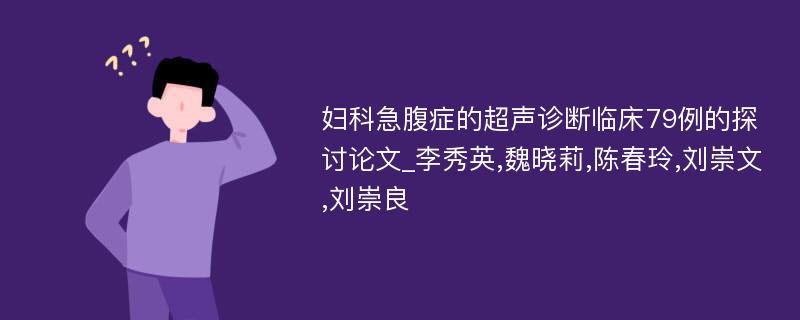 ???

妇科急腹症的超声诊断临床79例的探讨论文_李秀英,魏晓莉,陈春玲,刘崇文,刘崇良